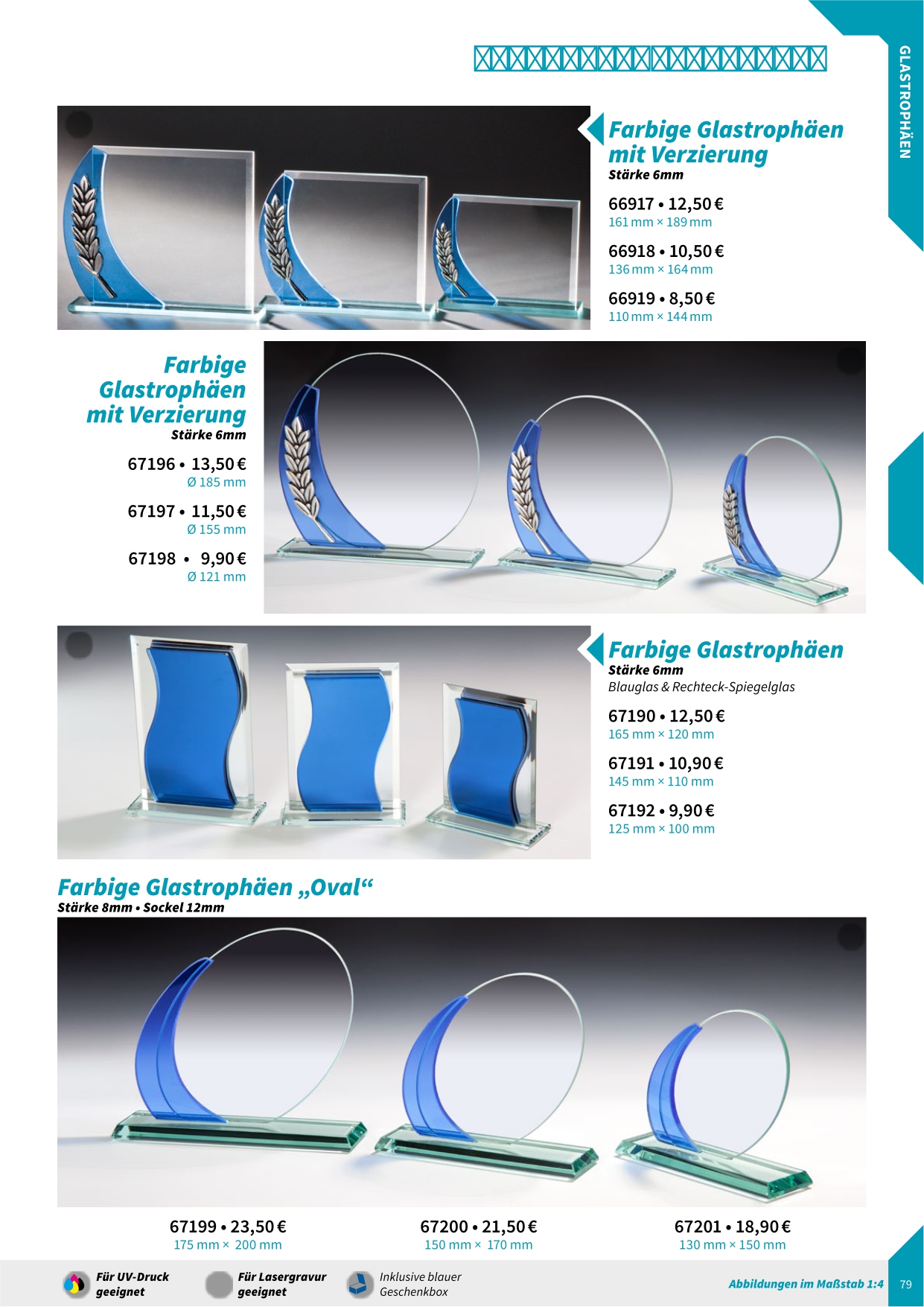 GLASTROPHÄEN

Farbige Glastrophäen mit Verzierung
Stärke 6mm

66917 • 12,50 €
161 mm × 189 mm

66918 • 10,50 €
136 mm × 164 mm

66919 • 8,50 €
110 mm × 144 mm

Farbige Glastrophäen mit Verzierung
Stärke 6mm

67196 • 13,50 €
Ø 185 mm

67197 • 11,50 €
Ø 155 mm

67198 • 9,90 €
Ø 121 mm

Farbige Glastrophäen
Stärke 6mm
Blauglas & Rechteck-Spiegelglas

67190 • 12,50 €
165 mm × 120 mm

67191 • 10,90 €
145 mm × 110 mm

67192 • 9,90 €
125 mm × 100 mm

Farbige Glastrophäen „Oval“
Stärke 8mm • Sockel 12mm

67199 • 23,50 €
175 mm × 200 mm

67200 • 21,50 €
150 mm × 170 mm

67201 • 18,90 €
130 mm × 150 mm

Für UV-Druck geeignet

Für Lasergravur geeignet

Inklusive blauer Geschenkbox

Abbildungen im Maßstab 1:4

79